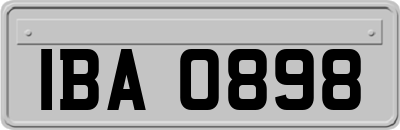 IBA 0898